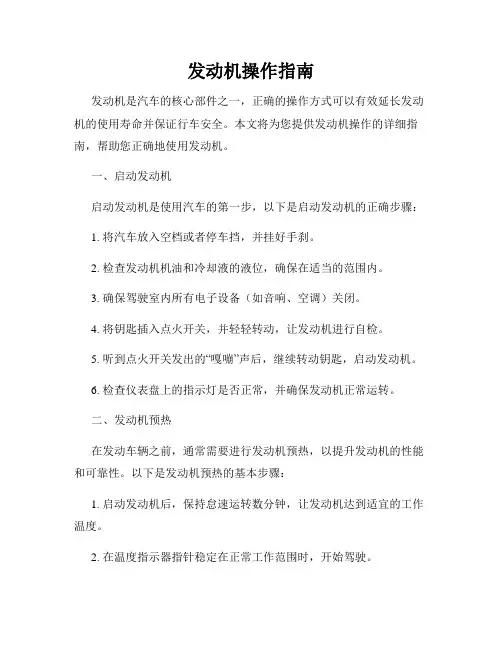 发动机操作指南

发动机是汽车的核心部件之一，正确的操作方式可以有效延长发动机的使用寿命并保证行车安全。本文将为您提供发动机操作的详细指南，帮助您正确地使用发动机。

一、启动发动机

启动发动机是使用汽车的第一步，以下是启动发动机的正确步骤：

1. 将汽车放入空档或者停车挡，并挂好手刹。

2. 检查发动机机油和冷却液的液位，确保在适当的范围内。

3. 确保驾驶室内所有电子设备（如音响、空调）关闭。

4. 将钥匙插入点火开关，并轻轻转动，让发动机进行自检。

5. 听到点火开关发出的“嘎嘣”声后，继续转动钥匙，启动发动机。

6. 检查仪表盘上的指示灯是否正常，并确保发动机正常运转。

二、发动机预热

在发动车辆之前，通常需要进行发动机预热，以提升发动机的性能和可靠性。以下是发动机预热的基本步骤：

1. 启动发动机后，保持怠速运转数分钟，让发动机达到适宜的工作温度。

2. 在温度指示器指针稳定在正常工作范围时，开始驾驶。